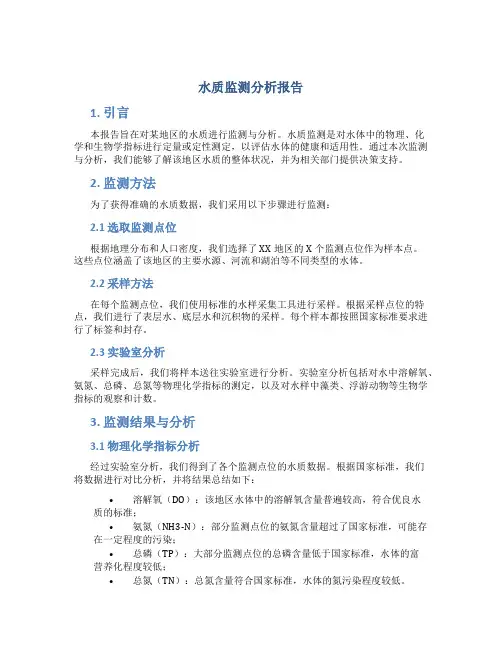 水质监测分析报告

1. 引言

本报告旨在对某地区的水质进行监测与分析。水质监测是对水体中的物理、化学和生物学指标进行定量或定性测定，以评估水体的健康和适用性。通过本次监测与分析，我们能够了解该地区水质的整体状况，并为相关部门提供决策支持。

2. 监测方法

为了获得准确的水质数据，我们采用以下步骤进行监测：

2.1 选取监测点位

根据地理分布和人口密度，我们选择了XX地区的X个监测点位作为样本点。这些点位涵盖了该地区的主要水源、河流和湖泊等不同类型的水体。

2.2 采样方法

在每个监测点位，我们使用标准的水样采集工具进行采样。根据采样点位的特点，我们进行了表层水、底层水和沉积物的采样。每个样本都按照国家标准要求进行了标签和封存。

2.3 实验室分析

采样完成后，我们将样本送往实验室进行分析。实验室分析包括对水中溶解氧、氨氮、总磷、总氮等物理化学指标的测定，以及对水样中藻类、浮游动物等生物学指标的观察和计数。

3. 监测结果与分析

3.1 物理化学指标分析

经过实验室分析，我们得到了各个监测点位的水质数据。根据国家标准，我们将数据进行对比分析，并将结果总结如下：

• 溶解氧（DO）：该地区水体中的溶解氧含量普遍较高，符合优良水质的标准；

• 氨氮（NH3-N）：部分监测点位的氨氮含量超过了国家标准，可能存在一定程度的污染；

• 总磷（TP）：大部分监测点位的总磷含量低于国家标准，水体的富营养化程度较低；

• 总氮（TN）：总氮含量符合国家标准，水体的氮污染程度较低。